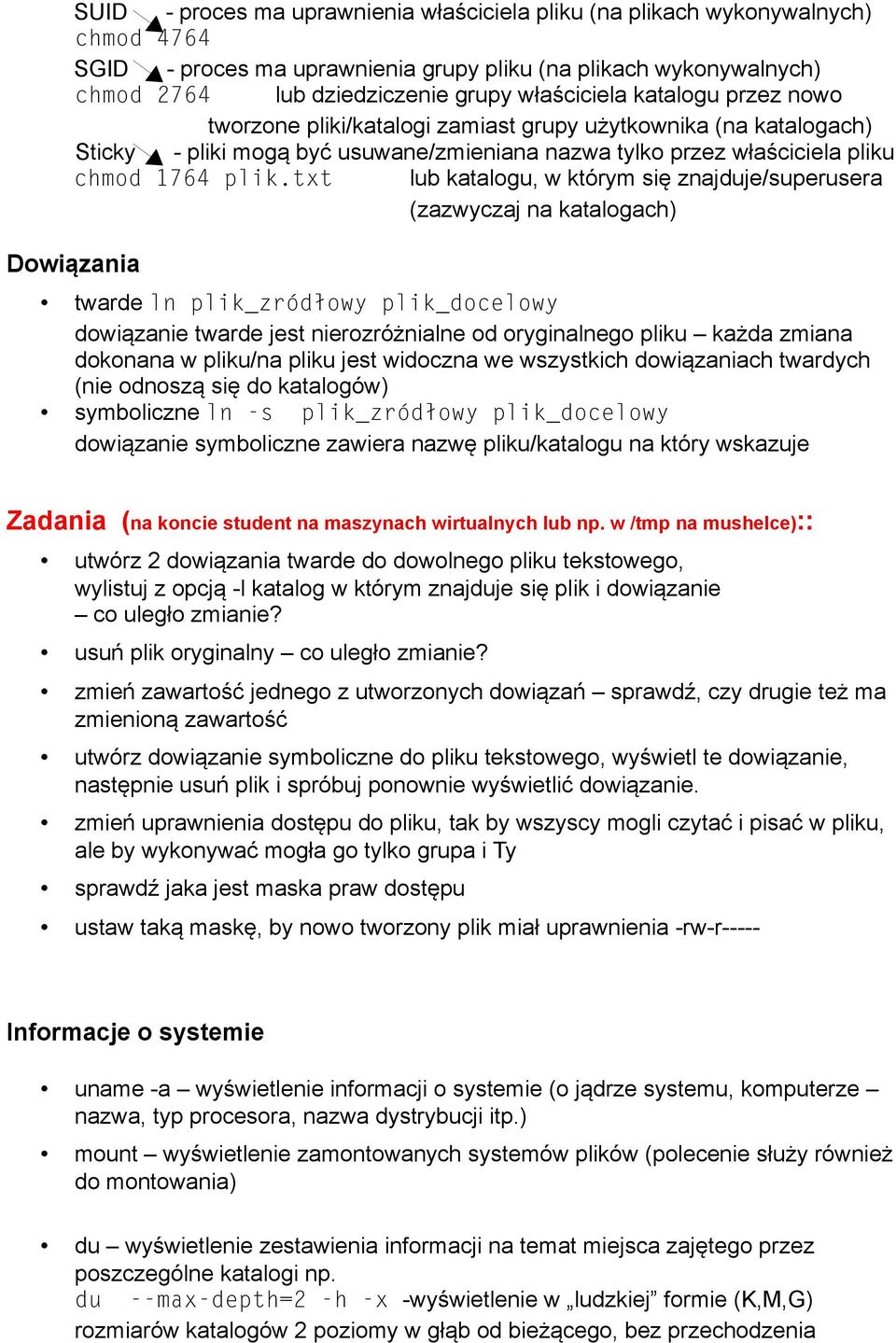 SUID - proces ma uprawnienia właściciela pliku (na plikach wykonywalnych)
chmod 4764

SGID - proces ma uprawnienia grupy pliku (na plikach wykonywalnych)
chmod 2764 lub dziedziczenie grupy właściciela katalogu przez nowo tworzone pliki/katalogi zamiast grupy użytkownika (na katalogach)

Sticky - pliki mogą być usuwane/zmieniana nazwa tylko przez właściciela pliku
chmod 1764 plik.txt lub katalogu, w którym się znajduje/superusera (zazwyczaj na katalogach)

Dowiązania

• twarde ln plik_zródłowy plik_docelowy
dowiązanie twarde jest nierozróżnialne od oryginalnego pliku – każda zmiana dokonana w pliku/na pliku jest widoczna we wszystkich dowiązaniach twardych (nie odnoszą się do katalogów)
• symboliczne ln -s plik_zródłowy plik_docelowy
dowiązanie symboliczne zawiera nazwę pliku/katalogu na który wskazuje

Zadania (na koncie student na maszynach wirtualnych lub np. w /tmp na mushelce)::

• utwórz 2 dowiązania twarde do dowolnego pliku tekstowego, wylistuj z opcją -l katalog w którym znajduje się plik i dowiązanie – co uległo zmianie?
• usuń plik oryginalny – co uległo zmianie?
• zmień zawartość jednego z utworzonych dowiązań – sprawdź, czy drugie też ma zmienioną zawartość
• utwórz dowiązanie symboliczne do pliku tekstowego, wyświetl te dowiązanie, następnie usuń plik i spróbuj ponownie wyświetlić dowiązanie.
• zmień uprawnienia dostępu do pliku, tak by wszyscy mogli czytać i pisać w pliku, ale by wykonywać mogła go tylko grupa i Ty
• sprawdź jaka jest maska praw dostępu
• ustaw taką maskę, by nowo tworzony plik miał uprawnienia -rw-r-----

Informacje o systemie

• uname -a – wyświetlenie informacji o systemie (o jądrze systemu, komputerze – nazwa, typ procesora, nazwa dystrybucji itp.)
• mount – wyświetlenie zamontowanych systemów plików (polecenie służy również do montowania)

• du – wyświetlenie zestawienia informacji na temat miejsca zajętego przez poszczególne katalogi np.
du --max-depth=2 -h -x -wyświetlenie w „ludzkiej” formie (K,M,G) rozmiarów katalogów 2 poziomy w głąb od bieżącego, bez przechodzenia